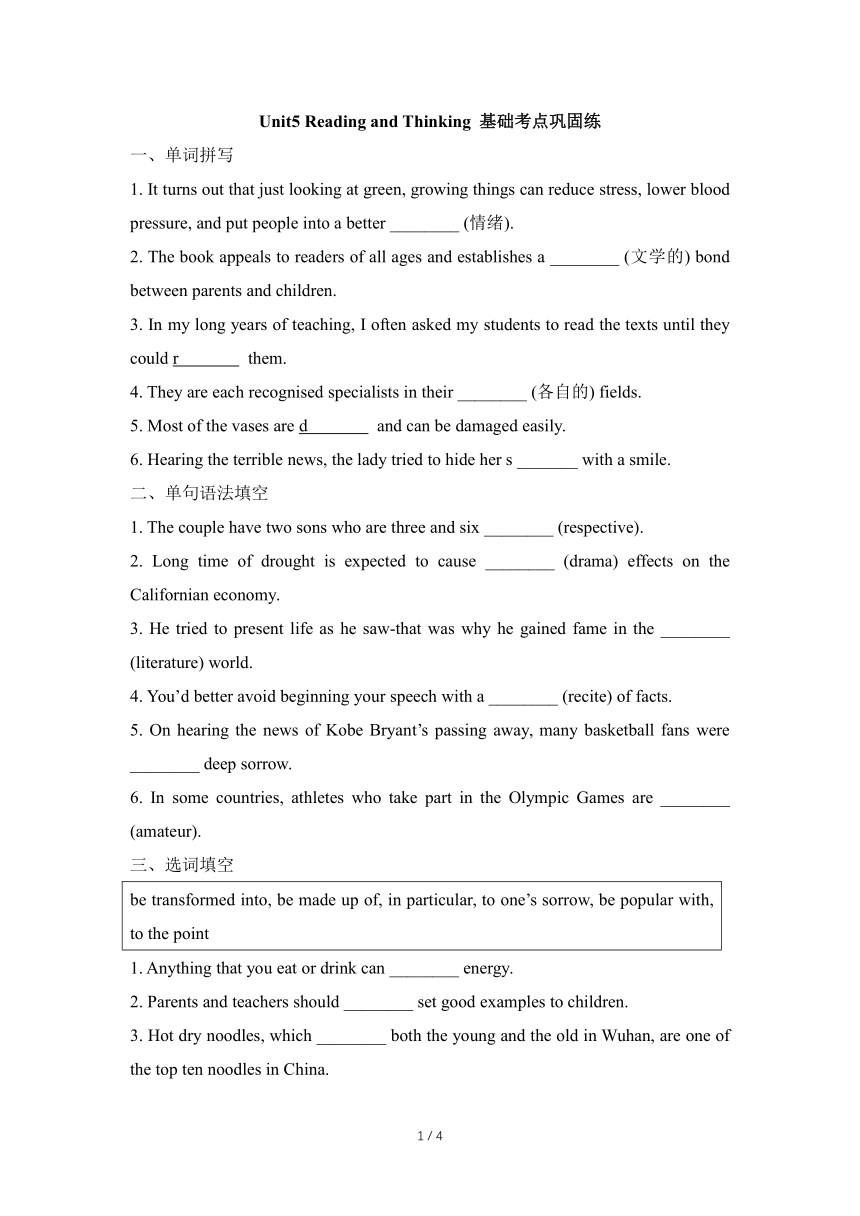 Unit5 Reading and Thinking 基础考点巩固练

一、单词拼写

1. It turns out that just looking at green, growing things can reduce stress, lower blood pressure, and put people into a better ________ (情绪).

2. The book appeals to readers of all ages and establishes a ________ (文学的) bond between parents and children.

3. In my long years of teaching, I often asked my students to read the texts until they could r_______ them.

4. They are each recognised specialists in their ________ (各自的) fields.

5. Most of the vases are d_______ and can be damaged easily.

6. Hearing the terrible news, the lady tried to hide her s _______ with a smile.

二、单句语法填空

1. The couple have two sons who are three and six ________ (respective).

2. Long time of drought is expected to cause ________ (drama) effects on the Californian economy.

3. He tried to present life as he saw-that was why he gained fame in the ________ (literature) world.

4. You'd better avoid beginning your speech with a ________ (recite) of facts.

5. On hearing the news of Kobe Bryant's passing away, many basketball fans were ________ deep sorrow.

6. In some countries, athletes who take part in the Olympic Games are ________ (amateur).

三、选词填空

be transformed into, be made up of, in particular, to one's sorrow, be popular with, to the point

1. Anything that you eat or drink can ________ energy.

2. Parents and teachers should ________ set good examples to children.

3. Hot dry noodles, which ________ both the young and the old in Wuhan, are one of the top ten noodles in China.

1 / 4